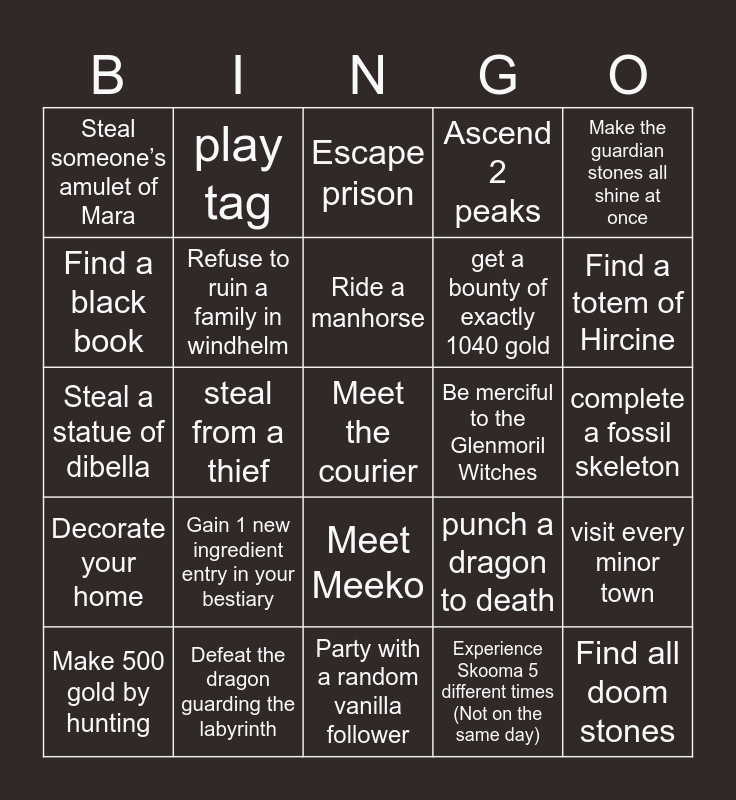 | B | I | N | G | O |
|---|---|---|---|---|
| Steal someone's amulet of Mara | play tag | Escape prison | Ascend 2 peaks | Make the guardian stones all shine at once |
| Find a black book | Refuse to ruin a family in windhelm | Ride a manhorse | get a bounty of exactly 1040 gold | Find a totem of Hircine |
| Steal a statue of dibella | steal from a thief | Meet the courier | Be merciful to the Glenmoril Witches | complete a fossil skeleton |
| Decorate your home | Gain 1 new ingredient entry in your bestiary | Meet Meeko | punch a dragon to death | visit every minor town |
| Make 500 gold by hunting | Defeat the dragon guarding the labyrinth | Party with a random vanilla follower | Experience Skooma 5 different times (Not on the same day) | Find all doom stones |